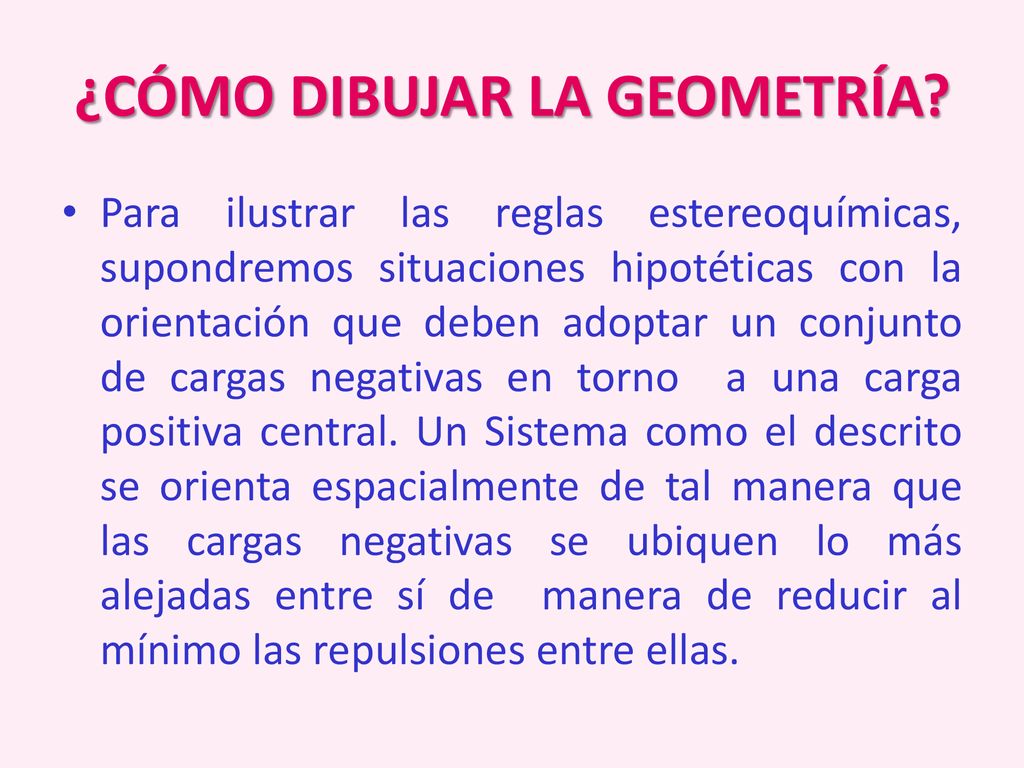 ¿CÓMO DIBUJAR LA GEOMETRÍA?

• Para ilustrar las reglas estereoquímicas, supondremos situaciones hipotéticas con la orientación que deben adoptar un conjunto de cargas negativas en torno a una carga positiva central. Un Sistema como el descrito se orienta espacialmente de tal manera que las cargas negativas se ubiquen lo más alejadas entre sí de manera de reducir al mínimo las repulsiones entre ellas.